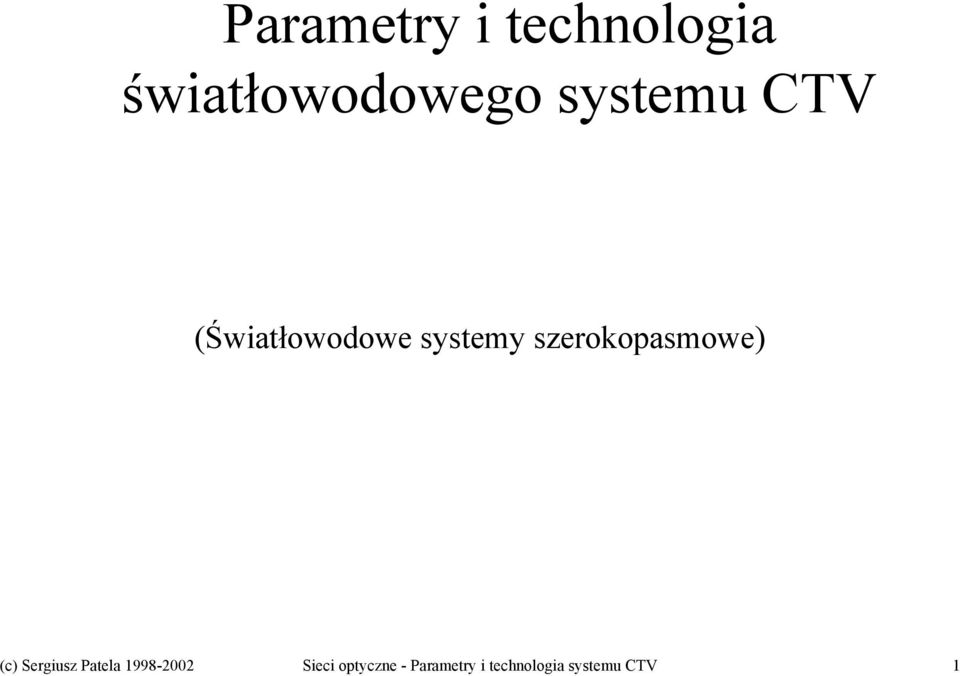 Parametry i technologia światłowodowego systemu CTV

(Światłowodowe systemy szerokopasmowe)

(c) Sergiusz Patela 1998-2002 Sieci optyczne - Parametry i technologia systemu CTV 1